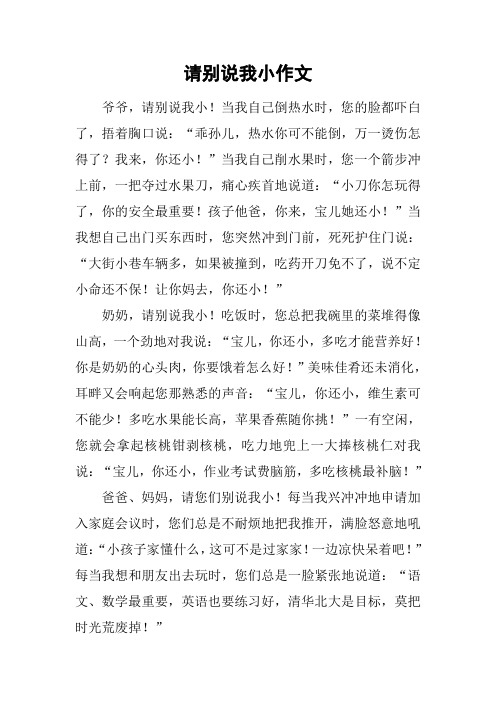 请别说我小作文

爷爷，请别说我小！当我自己倒热水时，您的脸都吓白了，捂着胸口说：“乖孙儿，热水你可不能倒，万一烫伤怎得了？我来，你还小！”当我自己削水果时，您一个箭步冲上前，一把夺过水果刀，痛心疾首地说道：“小刀你怎玩得了，你的安全最重要！孩子他爸，你来，宝儿她还小！”当我想自己出门买东西时，您突然冲到门前，死死护住门说：“大街小巷车辆多，如果被撞到，吃药开刀免不了，说不定小命还不保！让你妈去，你还小！”

奶奶，请别说我小！吃饭时，您总把我碗里的菜堆得像山高，一个劲地对我说：“宝儿，你还小，多吃才能营养好！你是奶奶的心头肉，你要饿着怎么好！”美味佳肴还未消化，耳畔又会响起您那熟悉的声音：“宝儿，你还小，维生素可不能少！多吃水果能长高，苹果香蕉随你挑！”一有空闲，您就会拿起核桃钳剥核桃，吃力地兜上一大捧核桃仁对我说：“宝儿，你还小，作业考试费脑筋，多吃核桃最补脑！”

爸爸、妈妈，请您们别说我小！每当我兴冲冲地申请加入家庭会议时，您们总是不耐烦地把我推开，满脸怒意地吼道：“小孩子家懂什么，这可不是过家家！一边凉快呆着吧！”每当我想和朋友出去玩时，您们总是一脸紧张地说道：“语文、数学最重要，英语也要练习好，清华北大是目标，莫把时光荒废掉！”